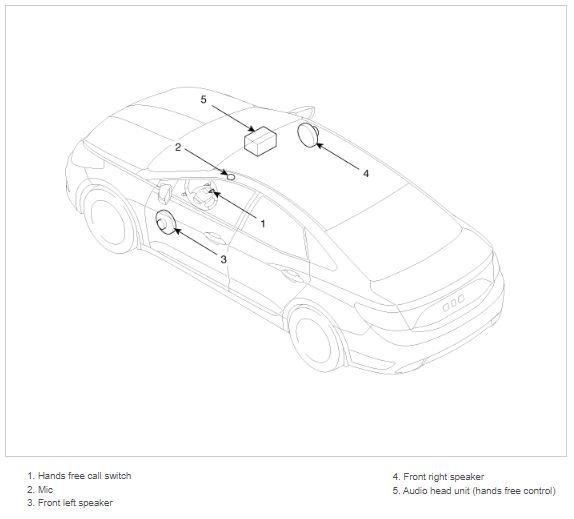 5

2

4

1

3

1. Hands free call switch
2. Mic
3. Front left speaker

4. Front right speaker
5. Audio head unit (hands free control)